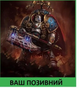 ВАШ ПОЗИВНИЙ